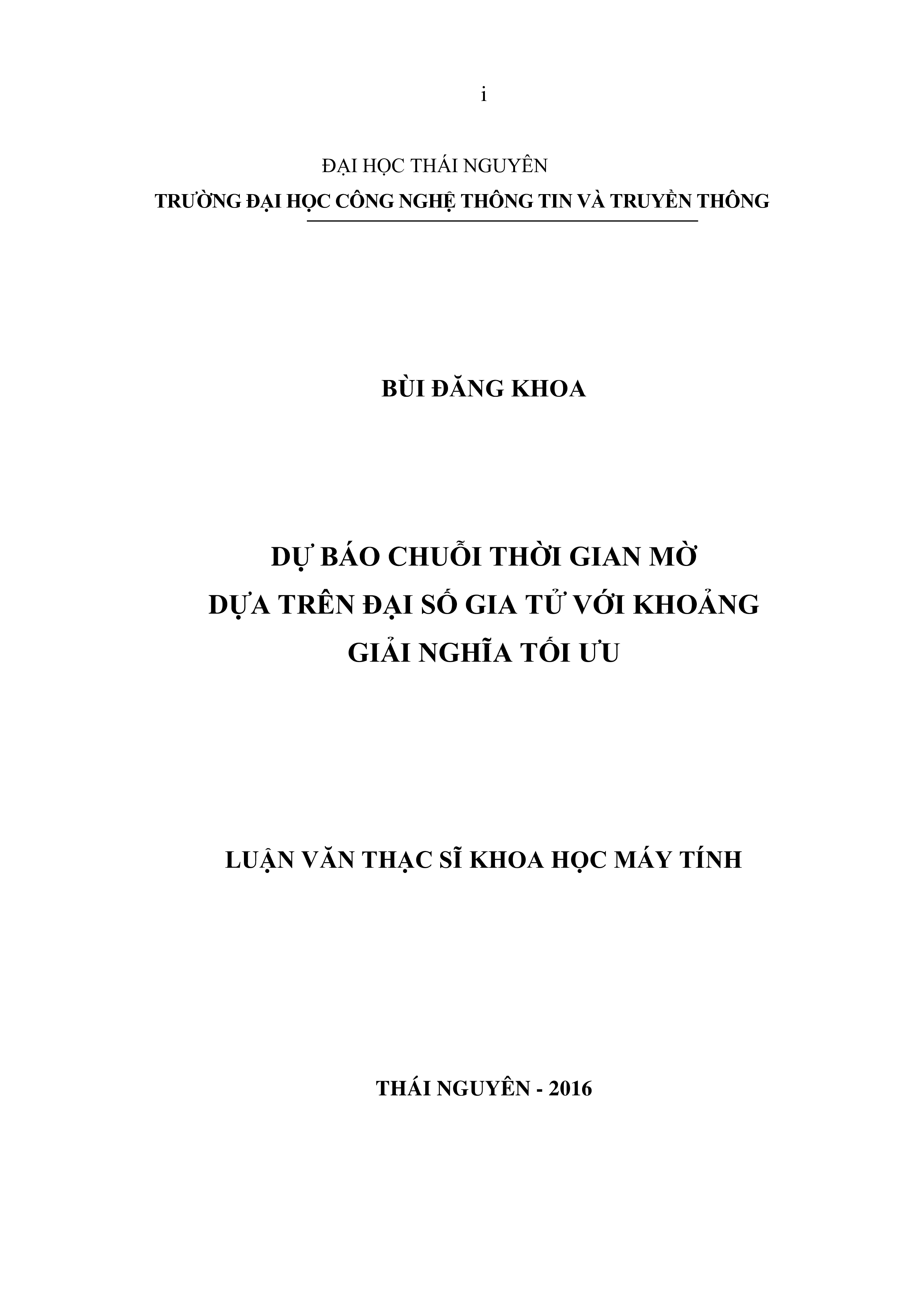 i

ĐẠI HỌC THÁI NGUYÊN
TRƯỜNG ĐẠI HỌC CÔNG NGHỆ THÔNG TIN VÀ TRUYỀN THÔNG

BÙI ĐĂNG KHOA

DỰ BÁO CHUỖI THỜI GIAN MỜ
DỰA TRÊN ĐẠI SỐ GIA TỬ VỚI KHOẢNG
GIẢI NGHĨA TỐI ƯU

LUẬN VĂN THẠC SĨ KHOA HỌC MÁY TÍNH

THÁI NGUYÊN - 2016